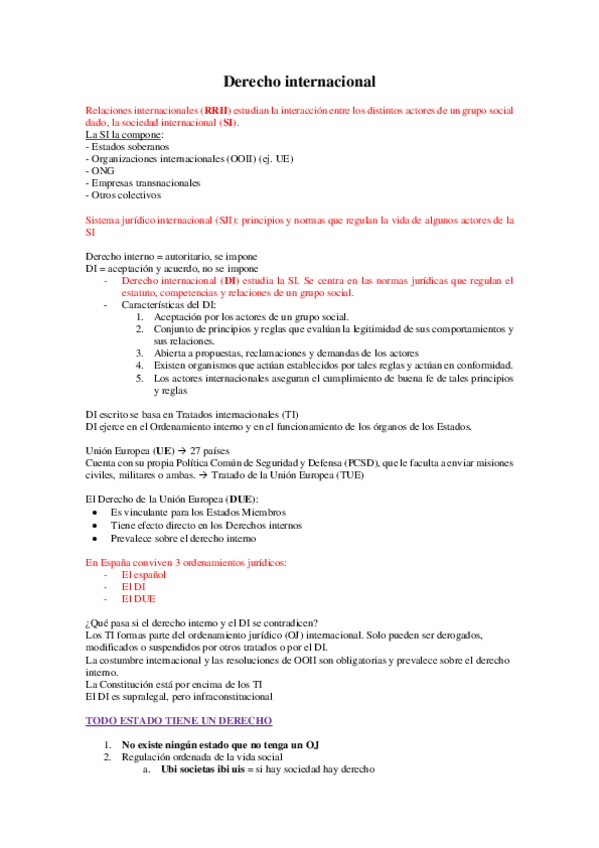 Derecho internacional

Relaciones internacionales (RRII) estudian la interacción entre los distintos actores de un grupo social dado, la sociedad internacional (SI).
La SI la compone:
- Estados soberanos
- Organizaciones internacionales (OOII) (ej. UE)
- ONG
- Empresas transnacionales
- Otros colectivos

Sistema jurídico internacional (SJI): principios y normas que regulan la vida de algunos actores de la SI

Derecho interno = autoritario, se impone
DI = aceptación y acuerdo, no se impone
- Derecho internacional (DI) estudia la SI. Se centra en las normas jurídicas que regulan el estatuto, competencias y relaciones de un grupo social.
- Características del DI:
1. Aceptación por los actores de un grupo social.
2. Conjunto de principios y reglas que evalúan la legitimidad de sus comportamientos y sus relaciones.
3. Abierta a propuestas, reclamaciones y demandas de los actores
4. Existen organismos que actúan establecidos por tales reglas y actúan en conformidad.
5. Los actores internacionales aseguran el cumplimiento de buena fe de tales principios y reglas

DI escrito se basa en Tratados internacionales (TI)
DI ejerce en el Ordenamiento interno y en el funcionamiento de los órganos de los Estados.

Unión Europea (UE) → 27 países
Cuenta con su propia Política Común de Seguridad y Defensa (PCSD), que le faculta a enviar misiones civiles, militares o ambas. → Tratado de la Unión Europea (TUE)

El Derecho de la Unión Europea (DUE):
• Es vinculante para los Estados Miembros
• Tiene efecto directo en los Derechos internos
• Prevalece sobre el derecho interno

En España conviven 3 ordenamientos jurídicos:
- El español
- El DI
- El DUE

¿Qué pasa si el derecho interno y el DI se contradicen?
Los TI formas parte del ordenamiento jurídico (OJ) internacional. Solo pueden ser derogados, modificados o suspendidos por otros tratados o por el DI.
La costumbre internacional y las resoluciones de OOII son obligatorias y prevalece sobre el derecho interno.
La Constitución está por encima de los TI
El DI es supralegal, pero infraconstitucional

TODO ESTADO TIENE UN DERECHO

1. No existe ningún estado que no tenga un OJ
2. Regulación ordenada de la vida social
a. Ubi societas ibi uis = si hay sociedad hay derecho